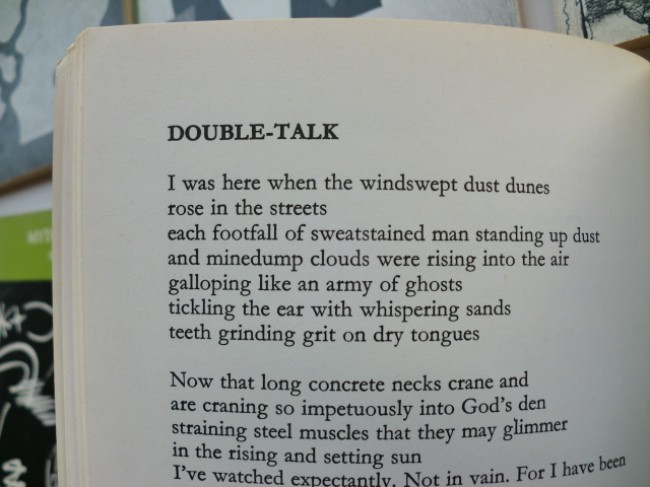 DOUBLE-TALK

I was here when the windswept dust dunes
rose in the streets
each footfall of sweatstained man standing up dust
and minedump clouds were rising into the air
galloping like an army of ghosts
tickling the ear with whispering sands
teeth grinding grit on dry tongues

Now that long concrete necks crane and
are craning so impetuously into God's den
straining steel muscles that they may glimmer
in the rising and setting sun
I've watched expectantly. Not in vain. For I have been